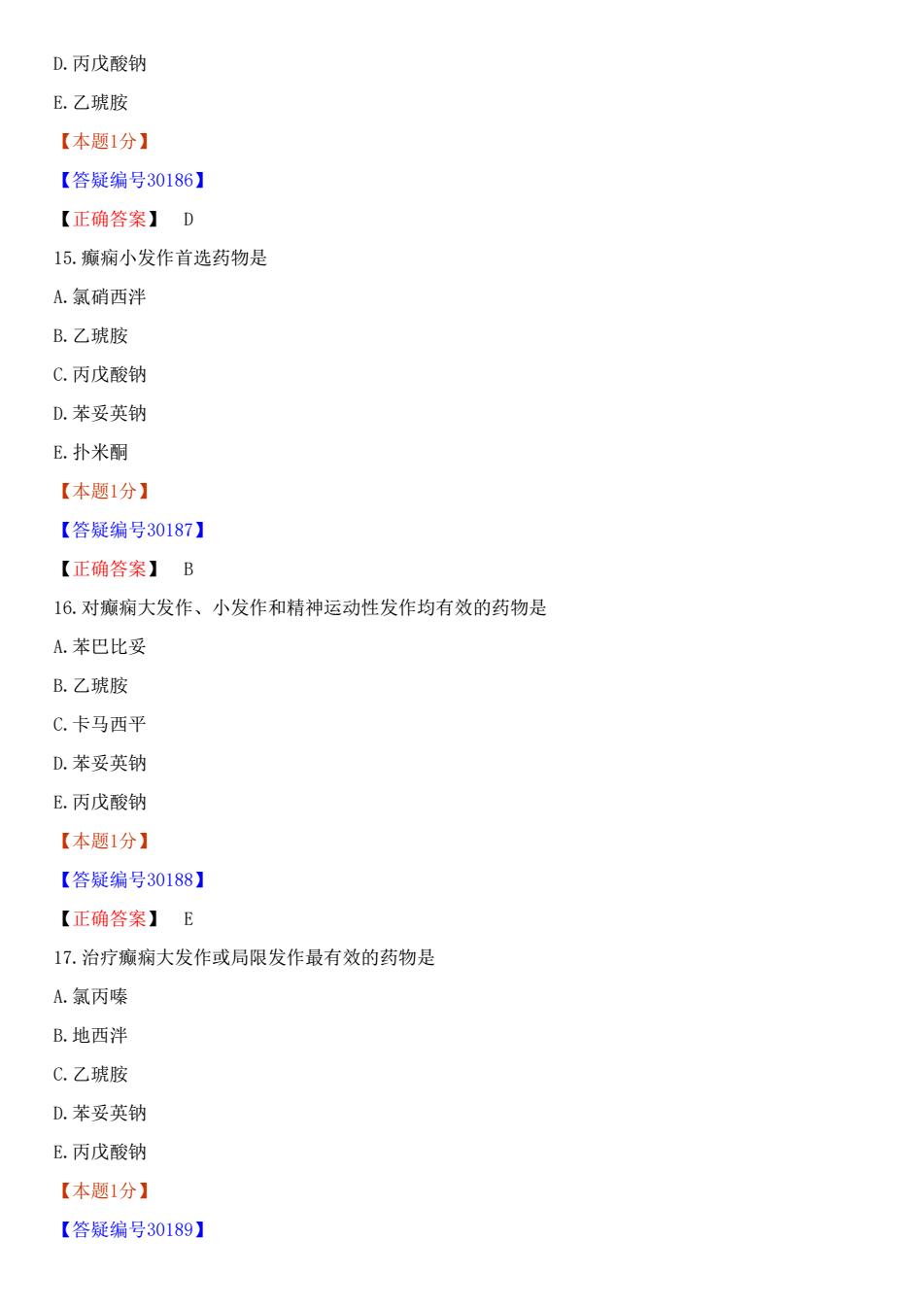 D.丙戊酸钠

E.乙琥胺

【本题1分】

【答疑编号30186】

【正确答案】 D

15.癫痫小发作首选药物是

A.氯硝西泮

B.乙琥胺

C.丙戊酸钠

D.苯妥英钠

E.扑米酮

【本题1分】

【答疑编号30187】

【正确答案】 B

16.对癫痫大发作、小发作和精神运动性发作均有效的药物是

A.苯巴比妥

B.乙琥胺

C.卡马西平

D.苯妥英钠

E.丙戊酸钠

【本题1分】

【答疑编号30188】

【正确答案】 E

17.治疗癫痫大发作或局限发作最有效的药物是

A.氯丙嗪

B.地西泮

C.乙琥胺

D.苯妥英钠

E.丙戊酸钠

【本题1分】

【答疑编号30189】